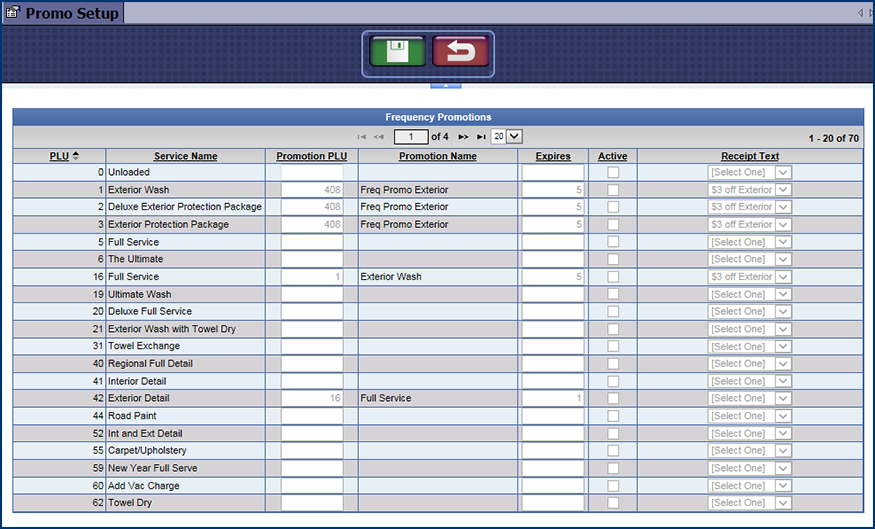 Promo Setup

Frequency Promotions

1 of 4 20

1 - 20 of 70

| PLU | Service Name | Promotion PLU | Promotion Name | Expires | Active | Receipt Text |
|---|---|---|---|---|---|---|
| 0 | Unloaded | | | | | [Select One] |
| 1 | Exterior Wash | 408 | Freq Promo Exterior | 5 | | $3 off Exterior |
| 2 | Deluxe Exterior Protection Package | 408 | Freq Promo Exterior | 5 | | $3 off Exterior |
| 3 | Exterior Protection Package | 408 | Freq Promo Exterior | 5 | | $3 off Exterior |
| 5 | Full Service | | | | | [Select One] |
| 6 | The Ultimate | | | | | [Select One] |
| 16 | Full Service | 1 | Exterior Wash | 5 | | $3 off Exterior |
| 19 | Ultimate Wash | | | | | [Select One] |
| 20 | Deluxe Full Service | | | | | [Select One] |
| 21 | Exterior Wash with Towel Dry | | | | | [Select One] |
| 31 | Towel Exchange | | | | | [Select One] |
| 40 | Regional Full Detail | | | | | [Select One] |
| 41 | Interior Detail | | | | | [Select One] |
| 42 | Exterior Detail | 16 | Full Service | 1 | | [Select One] |
| 44 | Road Paint | | | | | [Select One] |
| 52 | Int and Ext Detail | | | | | [Select One] |
| 55 | Carpet/Upholstery | | | | | [Select One] |
| 59 | New Year Full Serve | | | | | [Select One] |
| 60 | Add Vac Charge | | | | | [Select One] |
| 62 | Towel Dry | | | | | [Select One] |